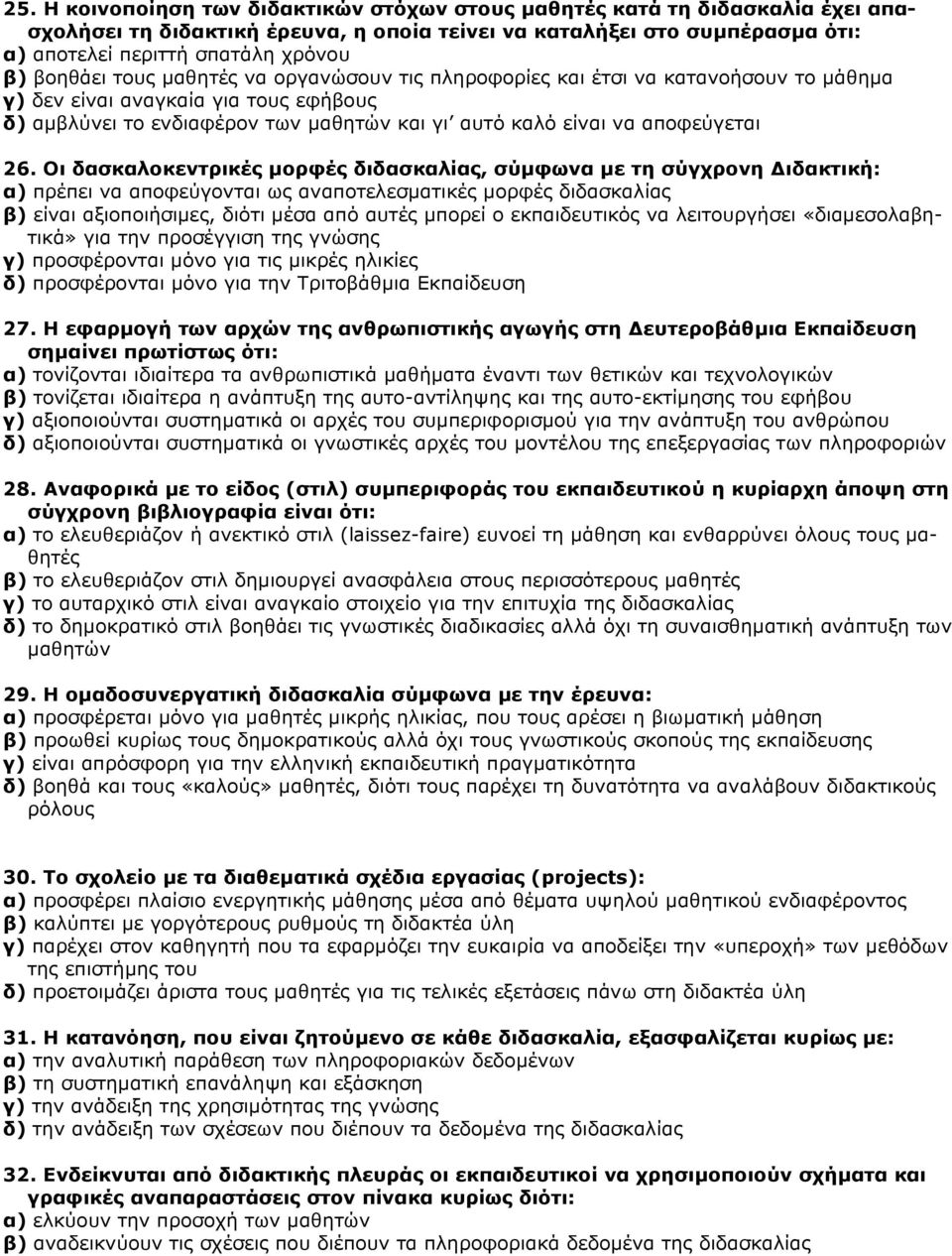 25. Η κοινοποίηση των διδακτικών στόχων στους μαθητές κατά τη διδασκαλία έχει απασχολήσει τη διδακτική έρευνα, η οποία τείνει να καταλήξει στο συμπέρασμα ότι:
α) αποτελεί περιττή σπατάλη χρόνου
β) βοηθάει τους μαθητές να οργανώσουν τις πληροφορίες και έτσι να κατανοήσουν το μάθημα
γ) δεν είναι αναγκαία για τους εφήβους
δ) αμβλύνει το ενδιαφέρον των μαθητών και γι' αυτό καλό είναι να αποφεύγεται

26. Οι δασκαλοκεντρικές μορφές διδασκαλίας, σύμφωνα με τη σύγχρονη Διδακτική:
α) πρέπει να αποφεύγονται ως αναποτελεσματικές μορφές διδασκαλίας
β) είναι αξιοποιήσιμες, διότι μέσα από αυτές μπορεί ο εκπαιδευτικός να λειτουργήσει «διαμεσολαβητικά» για την προσέγγιση της γνώσης
γ) προσφέρονται μόνο για τις μικρές ηλικίες
δ) προσφέρονται μόνο για την Τριτοβάθμια Εκπαίδευση

27. Η εφαρμογή των αρχών της ανθρωπιστικής αγωγής στη Δευτεροβάθμια Εκπαίδευση σημαίνει πρωτίστως ότι:
α) τονίζονται ιδιαίτερα τα ανθρωπιστικά μαθήματα έναντι των θετικών και τεχνολογικών
β) τονίζεται ιδιαίτερα η ανάπτυξη της αυτο-αντίληψης και της αυτο-εκτίμησης του εφήβου
γ) αξιοποιούνται συστηματικά οι αρχές του συμπεριφορισμού για την ανάπτυξη του ανθρώπου
δ) αξιοποιούνται συστηματικά οι γνωστικές αρχές του μοντέλου της επεξεργασίας των πληροφοριών

28. Αναφορικά με το είδος (στιλ) συμπεριφοράς του εκπαιδευτικού η κυρίαρχη άποψη στη σύγχρονη βιβλιογραφία είναι ότι:
α) το ελευθεριάζον ή ανεκτικό στιλ (laissez-faire) ευνοεί τη μάθηση και ενθαρρύνει όλους τους μαθητές
β) το ελευθεριάζον στιλ δημιουργεί ανασφάλεια στους περισσότερους μαθητές
γ) το αυταρχικό στιλ είναι αναγκαίο στοιχείο για την επιτυχία της διδασκαλίας
δ) το δημοκρατικό στιλ βοηθάει τις γνωστικές διαδικασίες αλλά όχι τη συναισθηματική ανάπτυξη των μαθητών

29. Η ομαδοσυνεργατική διδασκαλία σύμφωνα με την έρευνα:
α) προσφέρεται μόνο για μαθητές μικρής ηλικίας, που τους αρέσει η βιωματική μάθηση
β) προωθεί κυρίως τους δημοκρατικούς αλλά όχι τους γνωστικούς σκοπούς της εκπαίδευσης
γ) είναι απρόσφορη για την ελληνική εκπαιδευτική πραγματικότητα
δ) βοηθά και τους «καλούς» μαθητές, διότι τους παρέχει τη δυνατότητα να αναλάβουν διδακτικούς ρόλους

30. Το σχολείο με τα διαθεματικά σχέδια εργασίας (projects):
α) προσφέρει πλαίσιο ενεργητικής μάθησης μέσα από θέματα υψηλού μαθητικού ενδιαφέροντος
β) καλύπτει με γοργότερους ρυθμούς τη διδακτέα ύλη
γ) παρέχει στον καθηγητή που τα εφαρμόζει την ευκαιρία να αποδείξει την «υπεροχή» των μεθόδων της επιστήμης του
δ) προετοιμάζει άριστα τους μαθητές για τις τελικές εξετάσεις πάνω στη διδακτέα ύλη

31. Η κατανόηση, που είναι ζητούμενο σε κάθε διδασκαλία, εξασφαλίζεται κυρίως με:
α) την αναλυτική παράθεση των πληροφοριακών δεδομένων
β) τη συστηματική επανάληψη και εξάσκηση
γ) την ανάδειξη της χρησιμότητας της γνώσης
δ) την ανάδειξη των σχέσεων που διέπουν τα δεδομένα της διδασκαλίας

32. Ενδείκνυται από διδακτικής πλευράς οι εκπαιδευτικοί να χρησιμοποιούν σχήματα και γραφικές αναπαραστάσεις στον πίνακα κυρίως διότι:
α) ελκύουν την προσοχή των μαθητών
β) αναδεικνύουν τις σχέσεις που διέπουν τα πληροφοριακά δεδομένα της διδασκαλίας